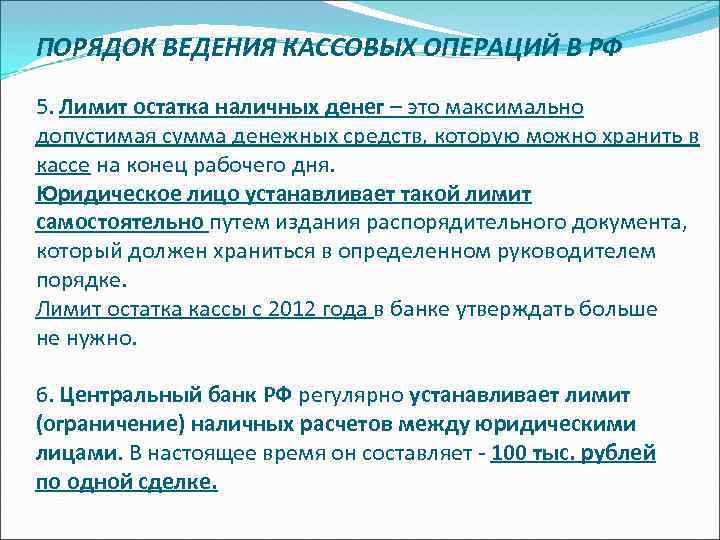 ПОРЯДОК ВЕДЕНИЯ КАССОВЫХ ОПЕРАЦИЙ В РФ

5. Лимит остатка наличных денег – это максимально допустимая сумма денежных средств, которую можно хранить в кассе на конец рабочего дня.
Юридическое лицо устанавливает такой лимит самостоятельно путем издания распорядительного документа, который должен храниться в определенном руководителем порядке.
Лимит остатка кассы с 2012 года в банке утверждать больше не нужно.

6. Центральный банк РФ регулярно устанавливает лимит (ограничение) наличных расчетов между юридическими лицами. В настоящее время он составляет - 100 тыс. рублей по одной сделке.